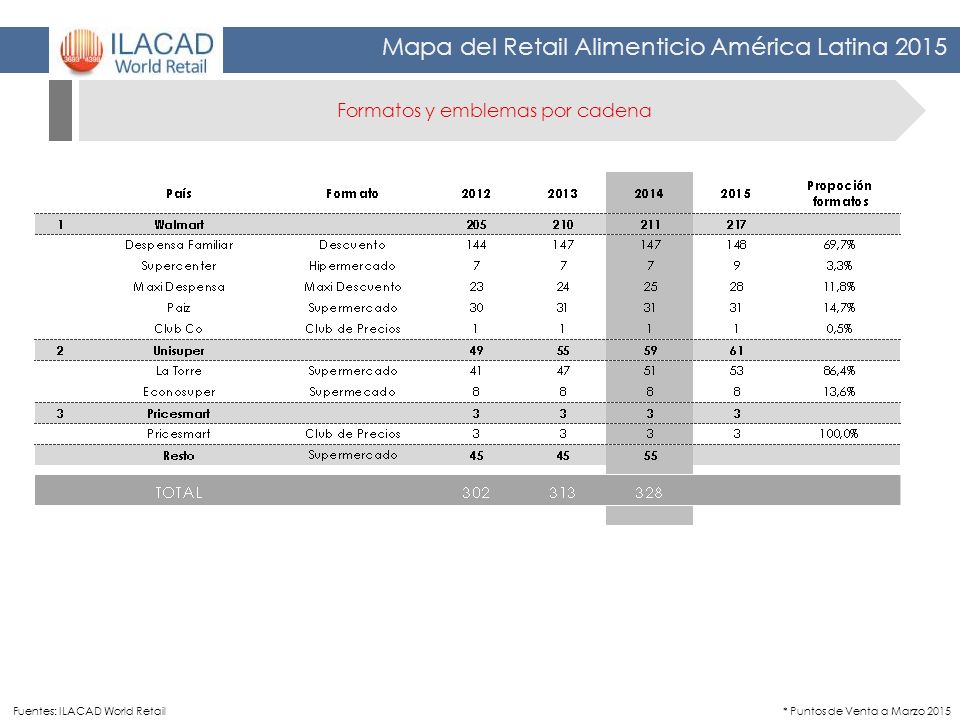 ILACAD World Retail

Mapa del Retail Alimenticio América Latina 2015

Formatos y emblemas por cadena

| | País | Formato | 2012 | 2013 | 2014 | 2015 | Propoción formatos |
|---|---|---|---|---|---|---|---|
| 1 | Walmart | | 205 | 210 | 211 | 217 | |
| | Despensa Familiar | Descuento | 144 | 147 | 147 | 148 | 69,7% |
| | Supercenter | Hipermercado | 7 | 7 | 7 | 9 | 3,3% |
| | Maxi Despensa | Maxi Descuento | 23 | 24 | 25 | 28 | 11,8% |
| | Paiz | Supermercado | 30 | 31 | 31 | 31 | 14,7% |
| | Club Co | Club de Precios | 1 | 1 | 1 | 1 | 0,5% |
| 2 | Unisuper | | 49 | 55 | 59 | 61 | |
| | La Torre | Supermercado | 41 | 47 | 51 | 53 | 86,4% |
| | Econosuper | Supermecado | 8 | 8 | 8 | 8 | 13,6% |
| 3 | Pricesmart | | 3 | 3 | 3 | 3 | |
| | Pricesmart | Club de Precios | 3 | 3 | 3 | 3 | 100,0% |
| | Resto | Supermercado | 45 | 45 | 55 | | |
| | TOTAL | | 302 | 313 | 328 | | |

Fuentes: ILACAD World Retail

* Puntos de Venta a Marzo 2015